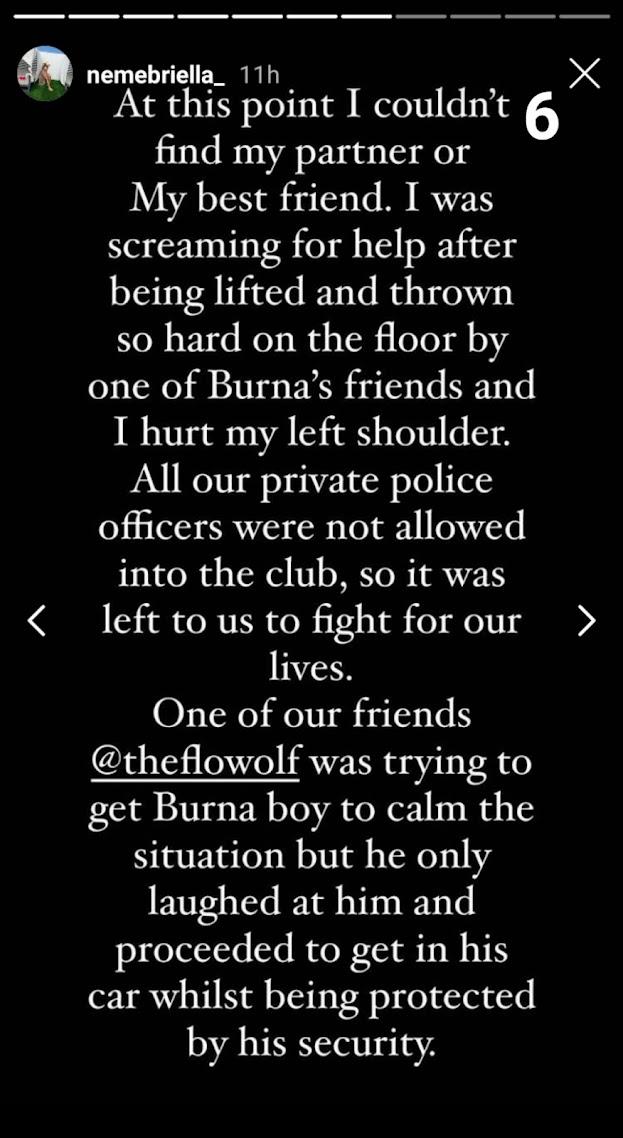 nemebriella_ 11h

6

At this point I couldn't find my partner or My best friend. I was screaming for help after being lifted and thrown so hard on the floor by one of Burna's friends and I hurt my left shoulder. All our private police officers were not allowed into the club, so it was left to us to fight for our lives.
One of our friends @theflowolf was trying to get Burna boy to calm the situation but he only laughed at him and proceeded to get in his car whilst being protected by his security.